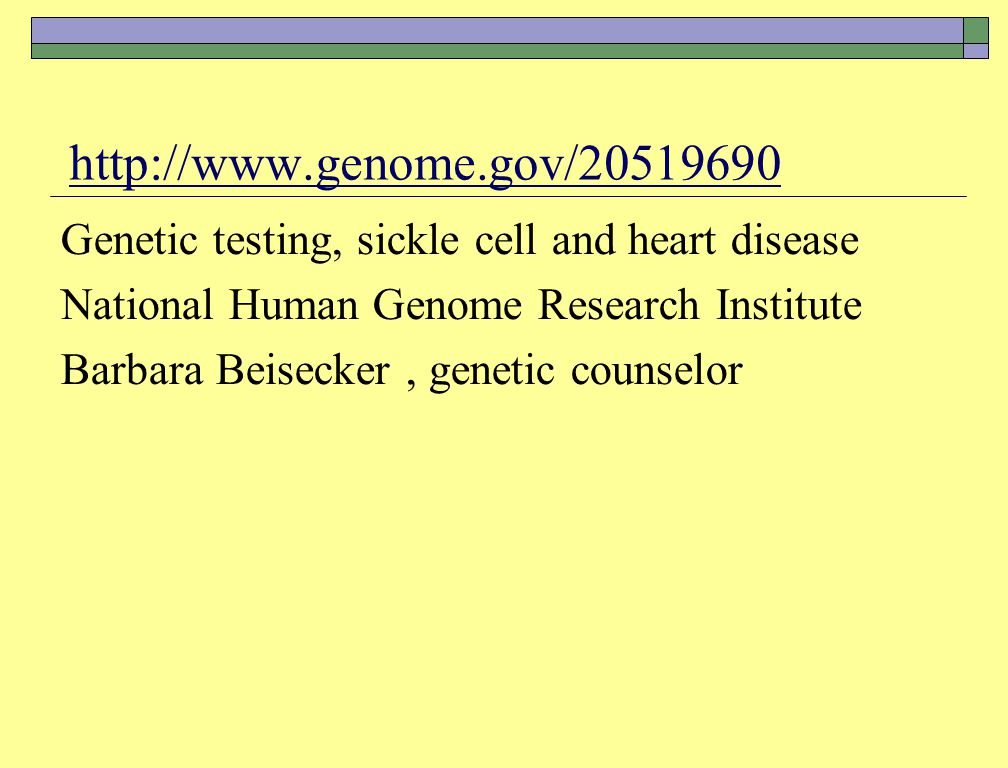 http://www.genome.gov/20519690

Genetic testing, sickle cell and heart disease

National Human Genome Research Institute

Barbara Beisecker , genetic counselor